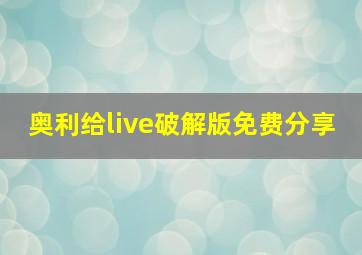 奥利给live破解版免费分享